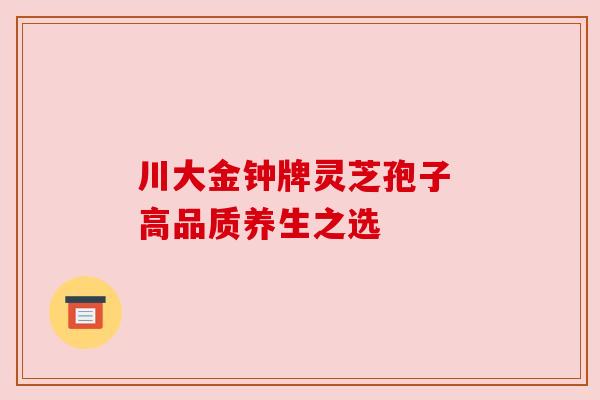 川大金钟牌灵芝孢子
高品质养生之选